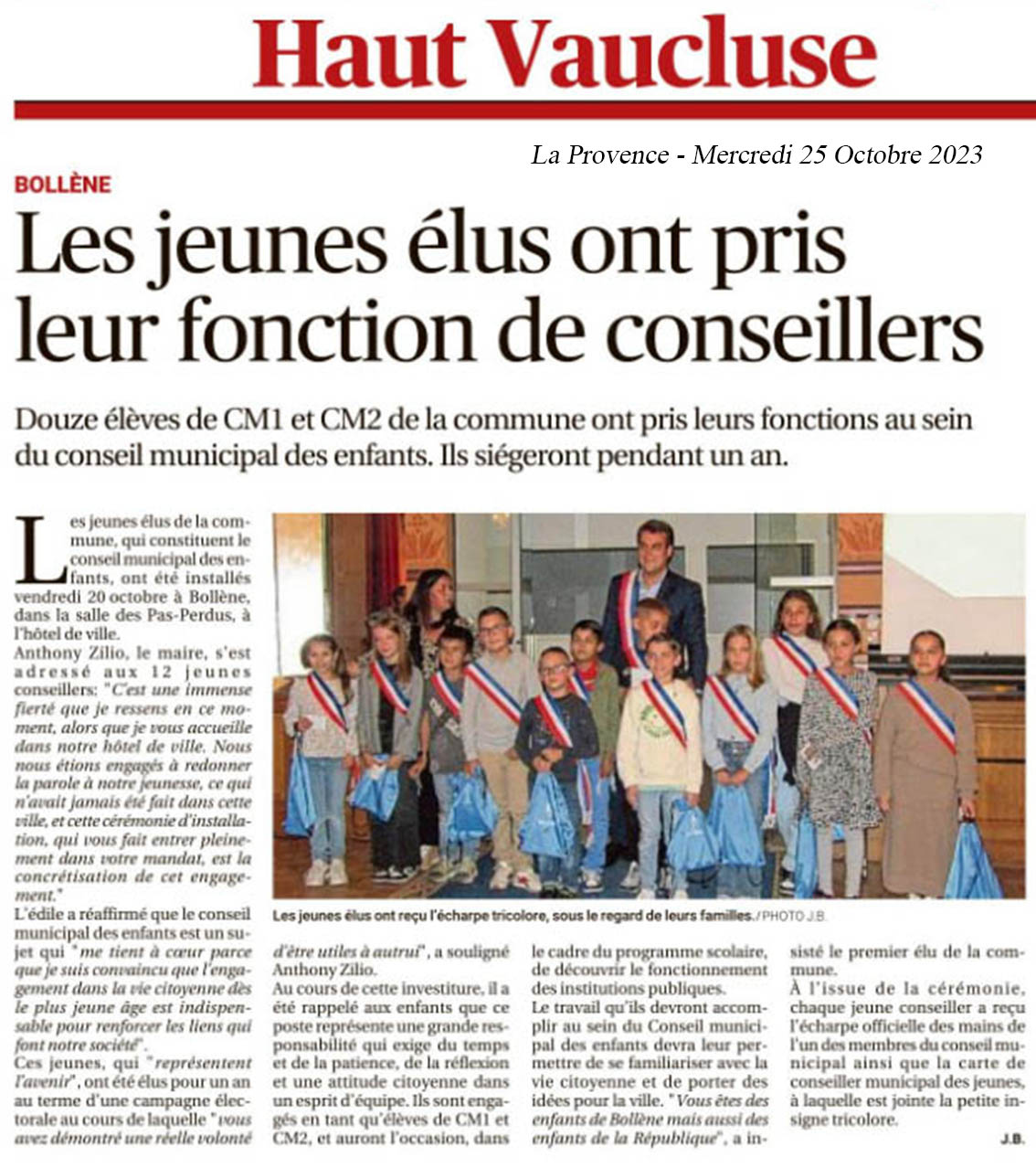 Haut Vaucluse

La Provence - Mercredi 25 Octobre 2023

BOLLÈNE

Les jeunes élus ont pris leur fonction de conseillers

Douze élèves de CM1 et CM2 de la commune ont pris leurs fonctions au sein du conseil municipal des enfants. Ils siégeront pendant un an.

Les jeunes élus de la commune, qui constituent le conseil municipal des enfants, ont été installés vendredi 20 octobre à Bollène, dans la salle des Pas-Perdus, à l'hôtel de ville.
Anthony Zilio, le maire, s'est adressé aux 12 jeunes conseillers: "C'est une immense fierté que je ressens en ce moment, alors que je vous accueille dans notre hôtel de ville. Nous nous étions engagés à redonner la parole à notre jeunesse, ce qui n'avait jamais été fait dans cette ville, et cette cérémonie d'installation, qui vous fait entrer pleinement dans votre mandat, est la concrétisation de cet engagement."
L'édile a réaffirmé que le conseil municipal des enfants est un sujet qui "me tient à cœur parce que je suis convaincu que l'engagement dans la vie citoyenne dès le plus jeune âge est indispensable pour renforcer les liens qui font notre société".
Ces jeunes, qui "représentent l'avenir", ont été élus pour un an au terme d'une campagne électorale au cours de laquelle "vous avez démontré une réelle volonté d'être utiles à autrui", a souligné Anthony Zilio.
Au cours de cette investiture, il a été rappelé aux enfants que ce poste représente une grande responsabilité qui exige du temps et de la patience, de la réflexion et une attitude citoyenne dans un esprit d'équipe. Ils sont engagés en tant qu'élèves de CM1 et CM2, et auront l'occasion, dans le cadre du programme scolaire, de découvrir le fonctionnement des institutions publiques.
Le travail qu'ils devront accomplir au sein du Conseil municipal des enfants devra leur permettre de se familiariser avec la vie citoyenne et de porter des idées pour la ville. "Vous êtes des enfants de Bollène mais aussi des enfants de la République", a insisté le premier élu de la commune.
À l'issue de la cérémonie, chaque jeune conseiller a reçu l'écharpe officielle des mains de l'un des membres du conseil municipal ainsi que la carte de conseiller municipal des jeunes, à laquelle est jointe la petite insigne tricolore.
J.B.

Les jeunes élus ont reçu l'écharpe tricolore, sous le regard de leurs familles. / PHOTO J.B.